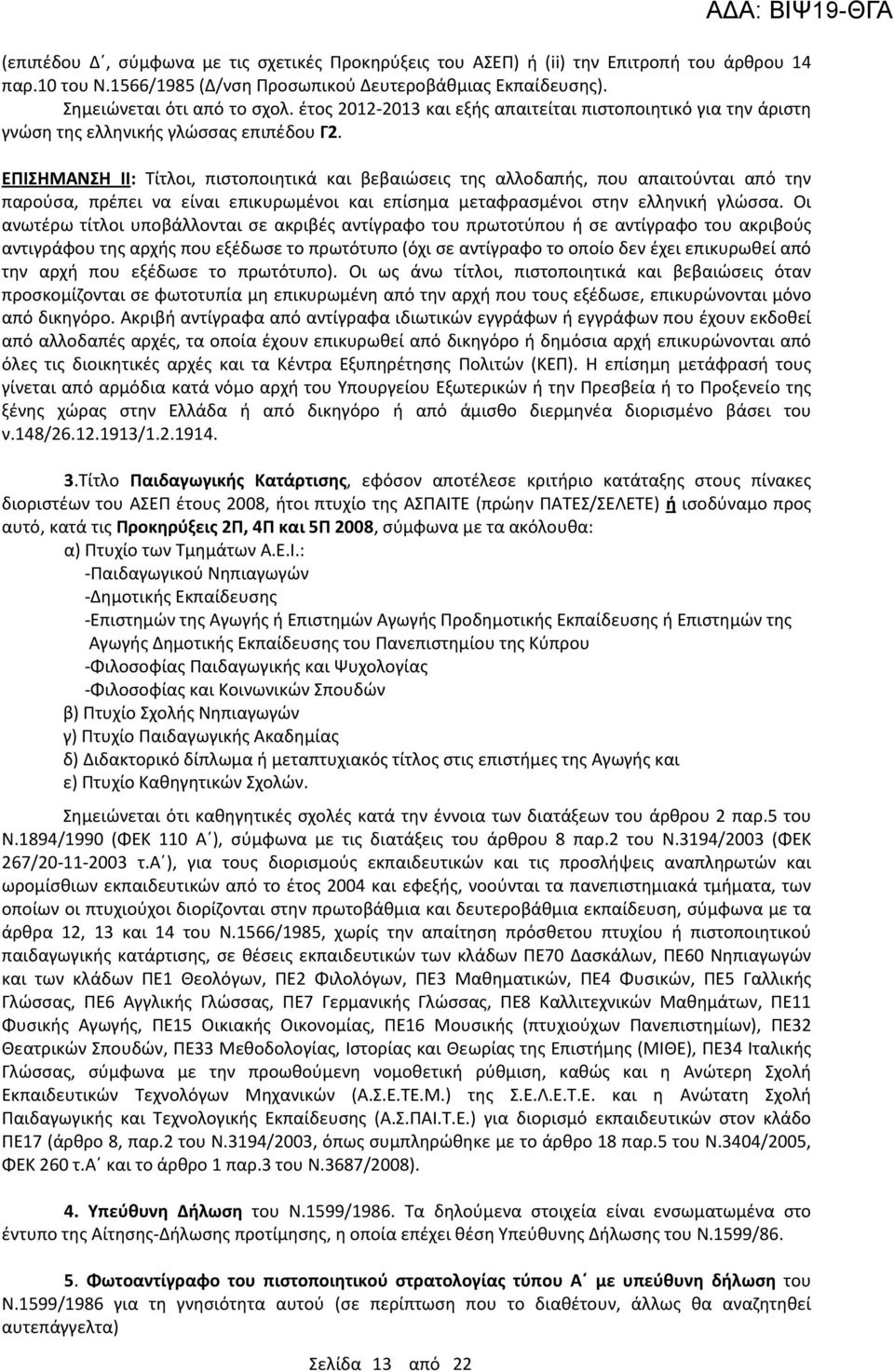 ΑΔΑ: ΒΙΨ19-ΘΓΑ

(επιπέδου Δ΄, σύμφωνα με τις σχετικές Προκηρύξεις του ΑΣΕΠ) ή (ii) την Επιτροπή του άρθρου 14 παρ.10 του Ν.1566/1985 (Δ/νση Προσωπικού Δευτεροβάθμιας Εκπαίδευσης).
Σημειώνεται ότι από το σχολ. έτος 2012-2013 και εξής απαιτείται πιστοποιητικό για την άριστη γνώση της ελληνικής γλώσσας επιπέδου Γ2.

ΕΠΙΣΗΜΑΝΣΗ ΙΙ: Τίτλοι, πιστοποιητικά και βεβαιώσεις της αλλοδαπής, που απαιτούνται από την παρούσα, πρέπει να είναι επικυρωμένοι και επίσημα μεταφρασμένοι στην ελληνική γλώσσα. Οι ανωτέρω τίτλοι υποβάλλονται σε ακριβές αντίγραφο του πρωτοτύπου ή σε αντίγραφο του ακριβούς αντιγράφου της αρχής που εξέδωσε το πρωτότυπο (όχι σε αντίγραφο το οποίο δεν έχει επικυρωθεί από την αρχή που εξέδωσε το πρωτότυπο). Οι ως άνω τίτλοι, πιστοποιητικά και βεβαιώσεις όταν προσκομίζονται σε φωτοτυπία μη επικυρωμένη από την αρχή που τους εξέδωσε, επικυρώνονται μόνο από δικηγόρο. Ακριβή αντίγραφα από αντίγραφα ιδιωτικών εγγράφων ή εγγράφων που έχουν εκδοθεί από αλλοδαπές αρχές, τα οποία έχουν επικυρωθεί από δικηγόρο ή δημόσια αρχή επικυρώνονται από όλες τις διοικητικές αρχές και τα Κέντρα Εξυπηρέτησης Πολιτών (ΚΕΠ). Η επίσημη μετάφρασή τους γίνεται από αρμόδια κατά νόμο αρχή του Υπουργείου Εξωτερικών ή την Πρεσβεία ή το Προξενείο της ξένης χώρας στην Ελλάδα ή από δικηγόρο ή από άμισθο διερμηνέα διορισμένο βάσει του ν.148/26.12.1913/1.2.1914.

3.Τίτλο Παιδαγωγικής Κατάρτισης, εφόσον αποτέλεσε κριτήριο κατάταξης στους πίνακες διοριστέων του ΑΣΕΠ έτους 2008, ήτοι πτυχίο της ΑΣΠΑΙΤΕ (πρώην ΠΑΤΕΣ/ΣΕΛΕΤΕ) ή ισοδύναμο προς αυτό, κατά τις Προκηρύξεις 2Π, 4Π και 5Π 2008, σύμφωνα με τα ακόλουθα:
α) Πτυχίο των Τμημάτων Α.Ε.Ι.:
-Παιδαγωγικού Νηπιαγωγών
-Δημοτικής Εκπαίδευσης
-Επιστημών της Αγωγής ή Επιστημών Αγωγής Προδημοτικής Εκπαίδευσης ή Επιστημών της Αγωγής Δημοτικής Εκπαίδευσης του Πανεπιστημίου της Κύπρου
-Φιλοσοφίας Παιδαγωγικής και Ψυχολογίας
-Φιλοσοφίας και Κοινωνικών Σπουδών
β) Πτυχίο Σχολής Νηπιαγωγών
γ) Πτυχίο Παιδαγωγικής Ακαδημίας
δ) Διδακτορικό δίπλωμα ή μεταπτυχιακός τίτλος στις επιστήμες της Αγωγής και
ε) Πτυχίο Καθηγητικών Σχολών.

Σημειώνεται ότι καθηγητικές σχολές κατά την έννοια των διατάξεων του άρθρου 2 παρ.5 του Ν.1894/1990 (ΦΕΚ 110 Α΄), σύμφωνα με τις διατάξεις του άρθρου 8 παρ.2 του Ν.3194/2003 (ΦΕΚ 267/20-11-2003 τ.Α΄), για τους διορισμούς εκπαιδευτικών και τις προσλήψεις αναπληρωτών και ωρομίσθιων εκπαιδευτικών από το έτος 2004 και εφεξής, νοούνται τα πανεπιστημιακά τμήματα, των οποίων οι πτυχιούχοι διορίζονται στην πρωτοβάθμια και δευτεροβάθμια εκπαίδευση, σύμφωνα με τα άρθρα 12, 13 και 14 του Ν.1566/1985, χωρίς την απαίτηση πρόσθετου πτυχίου ή πιστοποιητικού παιδαγωγικής κατάρτισης, σε θέσεις εκπαιδευτικών των κλάδων ΠΕ70 Δασκάλων, ΠΕ60 Νηπιαγωγών και των κλάδων ΠΕ1 Θεολόγων, ΠΕ2 Φιλολόγων, ΠΕ3 Μαθηματικών, ΠΕ4 Φυσικών, ΠΕ5 Γαλλικής Γλώσσας, ΠΕ6 Αγγλικής Γλώσσας, ΠΕ7 Γερμανικής Γλώσσας, ΠΕ8 Καλλιτεχνικών Μαθημάτων, ΠΕ11 Φυσικής Αγωγής, ΠΕ15 Οικιακής Οικονομίας, ΠΕ16 Μουσικής (πτυχιούχων Πανεπιστημίων), ΠΕ32 Θεατρικών Σπουδών, ΠΕ33 Μεθοδολογίας, Ιστορίας και Θεωρίας της Επιστήμης (ΜΙΘΕ), ΠΕ34 Ιταλικής Γλώσσας, σύμφωνα με την προωθούμενη νομοθετική ρύθμιση, καθώς και η Ανώτερη Σχολή Εκπαιδευτικών Τεχνολόγων Μηχανικών (Α.Σ.Ε.ΤΕ.Μ.) της Σ.Ε.Λ.Ε.Τ.Ε. και η Ανώτατη Σχολή Παιδαγωγικής και Τεχνολογικής Εκπαίδευσης (Α.Σ.ΠΑΙ.Τ.Ε.) για διορισμό εκπαιδευτικών στον κλάδο ΠΕ17 (άρθρο 8, παρ.2 του Ν.3194/2003, όπως συμπληρώθηκε με το άρθρο 18 παρ.5 του Ν.3404/2005, ΦΕΚ 260 τ.Α΄ και το άρθρο 1 παρ.3 του Ν.3687/2008).

4. Υπεύθυνη Δήλωση του Ν.1599/1986. Τα δηλούμενα στοιχεία είναι ενσωματωμένα στο έντυπο της Αίτησης-Δήλωσης προτίμησης, η οποία επέχει θέση Υπεύθυνης Δήλωσης του Ν.1599/86.

5. Φωτοαντίγραφο του πιστοποιητικού στρατολογίας τύπου Α΄ με υπεύθυνη δήλωση του Ν.1599/1986 για τη γνησιότητα αυτού (σε περίπτωση που το διαθέτουν, άλλως θα αναζητηθεί αυτεπάγγελτα)

Σελίδα 13 από 22